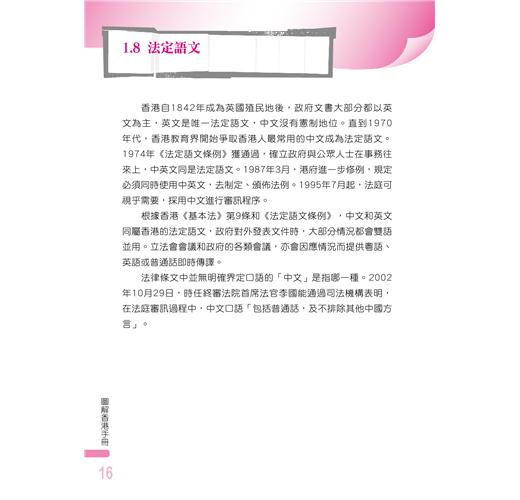 1.8 法定語文

香港自1842年成為英國殖民地後，政府文書大部分都以英文為主，英文是唯一法定語文，中文沒有憲制地位。直到1970年代，香港教育界開始爭取香港人最常用的中文成為法定語文。1974年《法定語文條例》獲通過，確立政府與公眾人士在事務往來上，中英文同是法定語文。1987年3月，港府進一步修例，規定必須同時使用中英文，去制定、頒佈法例。1995年7月起，法庭可視乎需要，採用中文進行審訊程序。

根據香港《基本法》第9條和《法定語文條例》，中文和英文同屬香港的法定語文，政府對外發表文件時，大部分情況都會雙語並用。立法會會議和政府的各類會議，亦會因應情況而提供粵語、英語或普通話即時傳譯。

法律條文中並無明確界定口語的「中文」是指哪一種。2002年10月29日，時任終審法院首席法官李國能通過司法機構表明，在法庭審訊過程中，中文口語「包括普通話，及不排除其他中國方言」。

圖解香港手冊

16